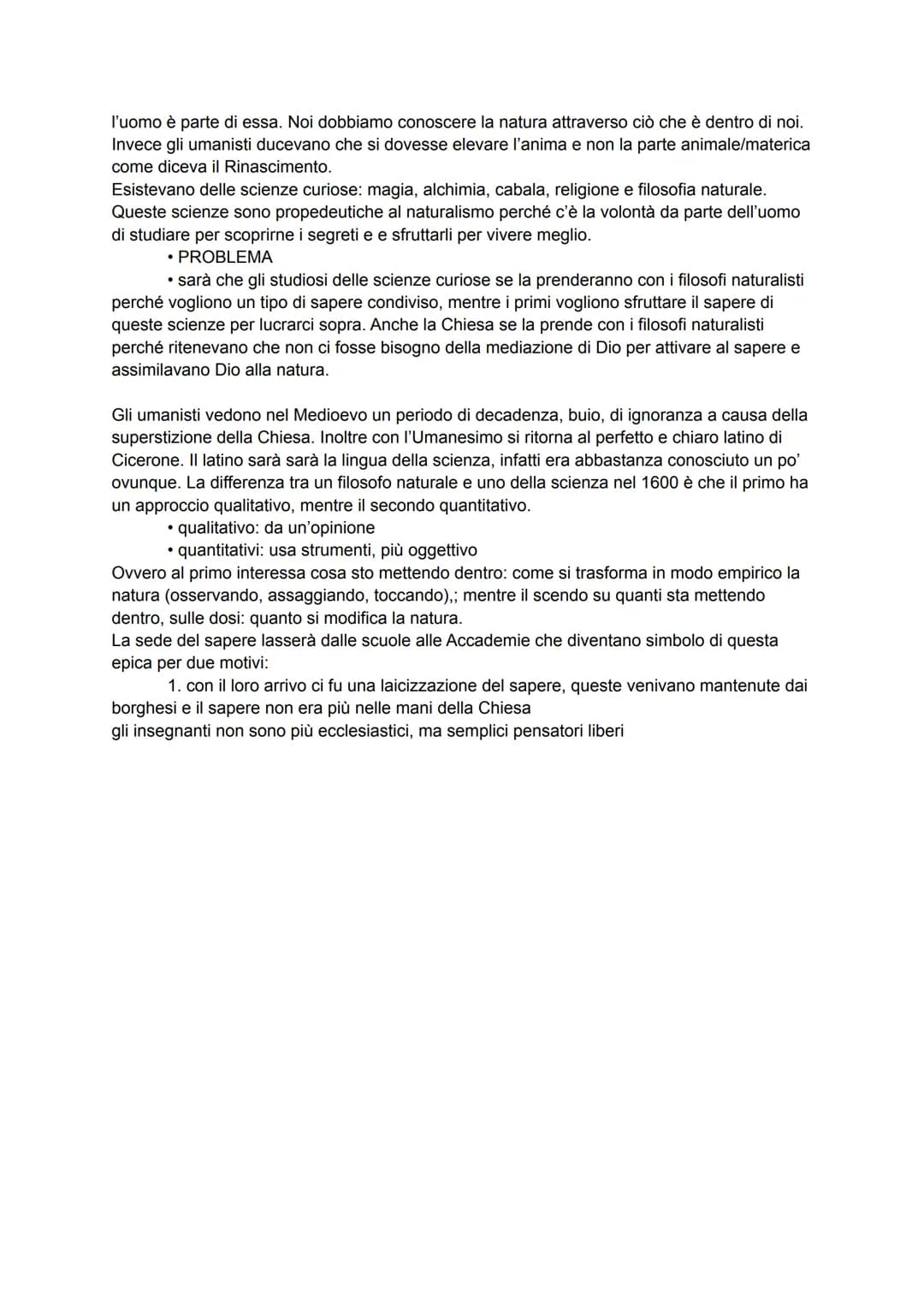 l'uomo è parte di essa. Noi dobbiamo conoscere la natura attraverso ciò che è dentro di noi. Invece gli umanisti ducevano che si dovesse elevare l'anima e non la parte animale/materica come diceva il Rinascimento.
Esistevano delle scienze curiose: magia, alchimia, cabala, religione e filosofia naturale. Queste scienze sono propedeutiche al naturalismo perché c'è la volontà da parte dell'uomo di studiare per scoprirne i segreti e e sfruttarli per vivere meglio.
• PROBLEMA
• sarà che gli studiosi delle scienze curiose se la prenderanno con i filosofi naturalisti perché vogliono un tipo di sapere condiviso, mentre i primi vogliono sfruttare il sapere di queste scienze per lucrarci sopra. Anche la Chiesa se la prende con i filosofi naturalisti perché ritenevano che non ci fosse bisogno della mediazione di Dio per attivare al sapere e assimilavano Dio alla natura.

Gli umanisti vedono nel Medioevo un periodo di decadenza, buio, di ignoranza a causa della superstizione della Chiesa. Inoltre con l'Umanesimo si ritorna al perfetto e chiaro latino di Cicerone. Il latino sarà sarà la lingua della scienza, infatti era abbastanza conosciuto un po' ovunque. La differenza tra un filosofo naturale e uno della scienza nel 1600 è che il primo ha un approccio qualitativo, mentre il secondo quantitativo.
• qualitativo: da un'opinione
• quantitativi: usa strumenti, più oggettivo
Ovvero al primo interessa cosa sto mettendo dentro: come si trasforma in modo empirico la natura (osservando, assaggiando, toccando),; mentre il scendo su quanti sta mettendo dentro, sulle dosi: quanto si modifica la natura.
La sede del sapere lasserà dalle scuole alle Accademie che diventano simbolo di questa epica per due motivi:
1. con il loro arrivo ci fu una laicizzazione del sapere, queste venivano mantenute dai borghesi e il sapere non era più nelle mani della Chiesa
gli insegnanti non sono più ecclesiastici, ma semplici pensatori liberi